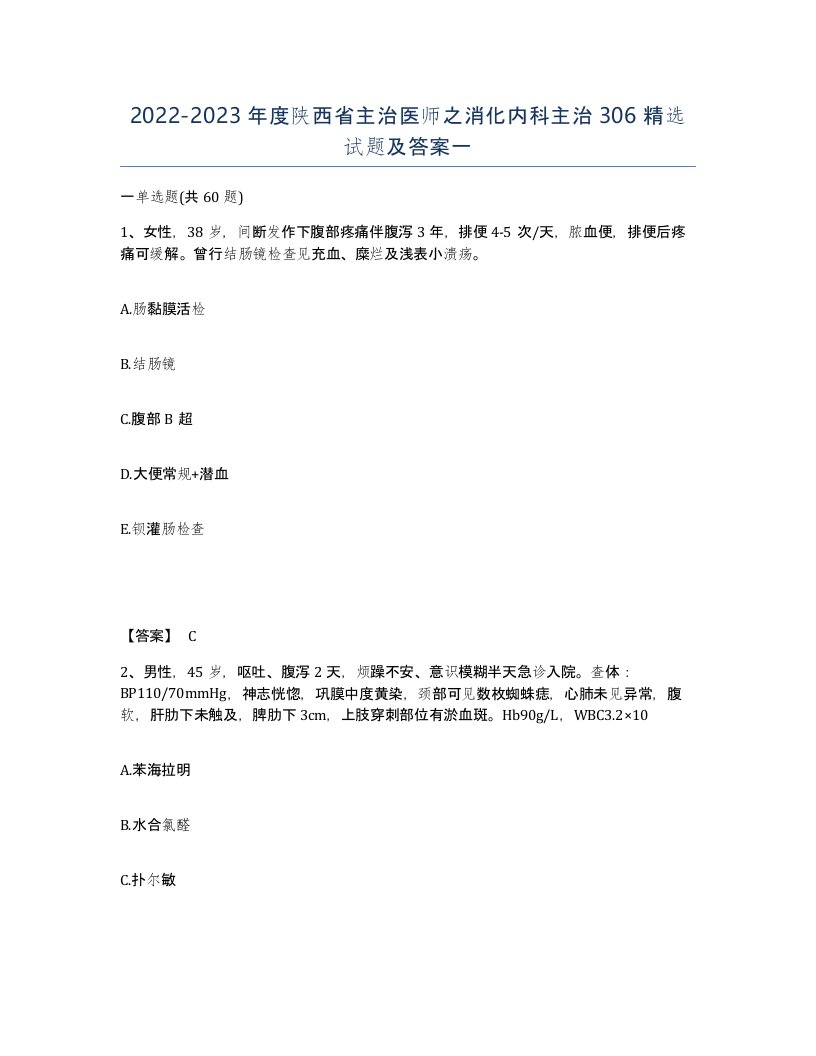 2022-2023 年度陕西省主治医师之消化内科主治 306 精选试题及答案一

一单选题(共 60 题)

1、女性，38 岁，间断发作下腹部疼痛伴腹泻 3 年，排便 4-5 次/天，脓血便，排便后疼痛可缓解。曾行结肠镜检查见充血、糜烂及浅表小溃疡。

A.肠黏膜活检

B.结肠镜

C.腹部 B 超

D.大便常规+潜血

E.钡灌肠检查

【答案】 C

2、男性，45 岁，呕吐、腹泻 2 天，烦躁不安、意识模糊半天急诊入院。查体：BP110/70mmHg，神志恍惚，巩膜中度黄染，颈部可见数枚蜘蛛痣，心肺未见异常，腹软，肝肋下未触及，脾肋下 3cm，上肢穿刺部位有淤血斑。Hb90g/L，WBC3.2×10

A.苯海拉明

B.水合氯醛

C.扑尔敏